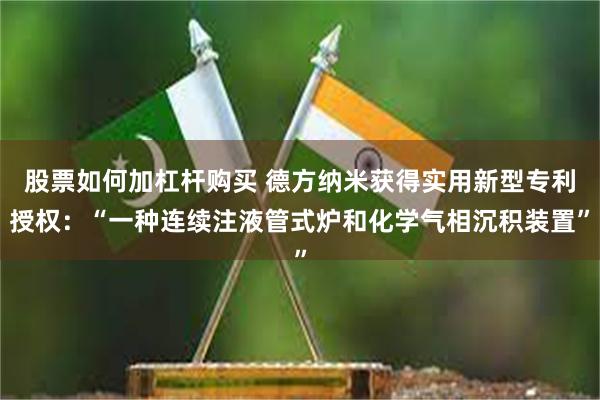 股票如何加杠杆购买 德方纳米获得实用新型专利授权：“一种连续注液管式炉和化学气相沉积装置””